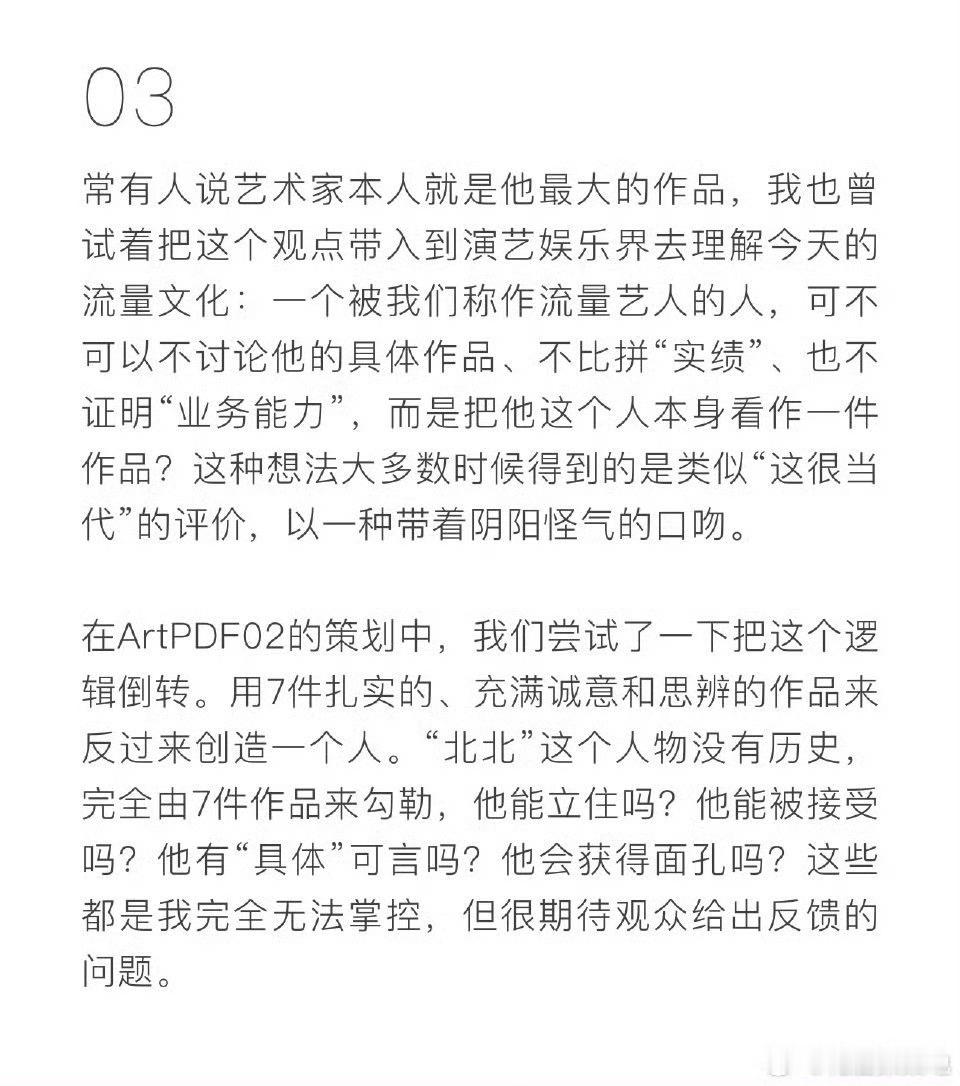 03

常有人说艺术家本人就是他最大的作品，我也曾试着把这个观点带入到演艺娱乐界去理解今天的流量文化：一个被我们称作流量艺人的人，可不可以不讨论他的具体作品、不比拼“实绩”、也不证明“业务能力”，而是把他这个人本身看作一件作品？这种想法大多数时候得到的是类似“这很当代”的评价，以一种带着阴阳怪气的口吻。

在ArtPDF02的策划中，我们尝试了一下把这个逻辑倒转。用7件扎实的、充满诚意和思辨的作品来反过来创造一个人。“北北”这个人物没有历史，完全由7件作品来勾勒，他能立住吗？他能被接受吗？他有“具体”可言吗？他会获得面孔吗？这些都是我完全无法掌控，但很期待观众给出反馈的问题。